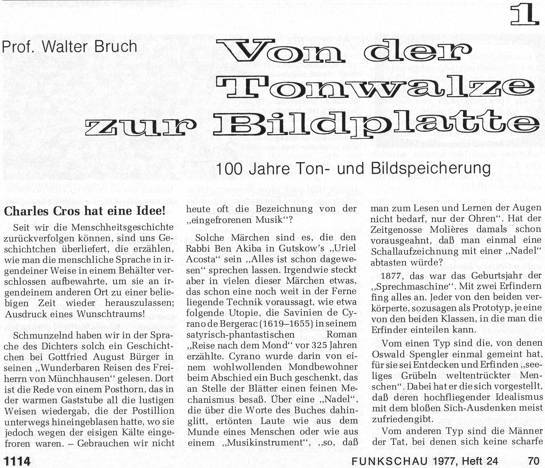 1

Prof. Walter Bruch

Von der Tonwalze zur Bildplatte

100 Jahre Ton- und Bildspeicherung

Charles Cros hat eine Idee!

Seit wir die Menschheitsgeschichte zurückverfolgen können, sind uns Geschichtchen überliefert, die erzählen, wie man die menschliche Sprache in irgendeiner Weise in einem Behälter verschlossen aufbewahrte, um sie an irgendeinem anderen Ort zu einer beliebigen Zeit wieder herauszulassen; Ausdruck eines Wunschtraums!

Schmunzelnd haben wir in der Sprache des Dichters solch ein Geschichtchen bei Gottfried August Bürger in seinen „Wunderbaren Reisen des Freiherrn von Münchhausen" gelesen. Dort ist die Rede von einem Posthorn, das in der warmen Gaststube all die lustigen Weisen wiedergab, die der Postillion unterwegs hineingeblasen hatte, wo sie jedoch wegen der eisigen Kälte eingefroren waren. – Gebrauchen wir nicht heute oft die Bezeichnung von der „eingefrorenen Musik"?

Solche Märchen sind es, die den Rabbi Ben Akiba in Gutskow's „Uriel Acosta" sein „Alles ist schon dagewesen" sprechen lassen. Irgendwie steckt aber in vielen dieser Märchen etwas, das schon eine noch weit in der Ferne liegende Technik voraussagt, wie etwa folgende Utopie, die Savinien de Cyrano de Bergerac (1619–1655) in seinem satyrisch-phantastischen Roman „Reise nach dem Mond" vor 325 Jahren erzählte. Cyrano wurde darin von einem wohlwollenden Mondbewohner beim Abschied ein Buch geschenkt, das an Stelle der Blätter einen feinen Mechanismus besaß. Über eine „Nadel", die über die Worte des Buches dahinglitt, ertönten Laute wie aus dem Munde eines Menschen oder wie aus einem „Musikinstrument", „so, daß man zum Lesen und Lernen der Augen nicht bedarf, nur der Ohren". Hat der Zeitgenosse Molières damals schon vorausgeahnt, daß man einmal eine Schallaufzeichnung mit einer „Nadel" abtasten würde?

1877, das war das Geburtsjahr der „Sprechmaschine". Mit zwei Erfindern fing alles an. Jeder von den beiden verkörperte, sozusagen als Prototyp, je eine von den beiden Klassen, in die man die Erfinder einteilen kann.

Vom einen Typ sind die, von denen Oswald Spengler einmal gemeint hat, für sie sei Entdecken und Erfinden „seeliges Grübeln weltentrückter Menschen". Dabei hat er die sich vorgestellt, daß deren hochfliegender Idealismus mit dem bloßen Sich-Ausdenken meist zufriedengibt.

Vom anderen Typ sind die Männer der Tat, bei denen sich keine scharfe

1114 FUNKSCHAU 1977, Heft 24 70